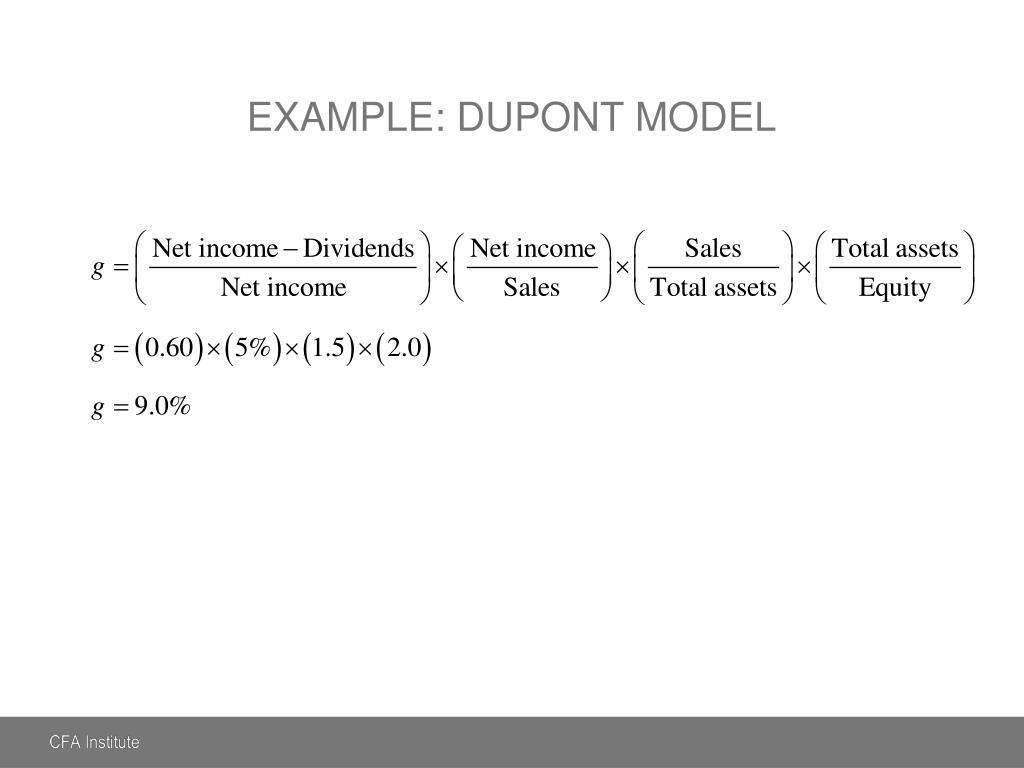 EXAMPLE: DUPONT MODEL

$g = \left(\frac{\text{Net income} - \text{Dividends}}{\text{Net income}}\right) \times \left(\frac{\text{Net income}}{\text{Sales}}\right) \times \left(\frac{\text{Sales}}{\text{Total assets}}\right) \times \left(\frac{\text{Total assets}}{\text{Equity}}\right)$

$g = (0.60) \times (5\%) \times (1.5) \times (2.0)$

$g = 9.0\%$

CFA Institute